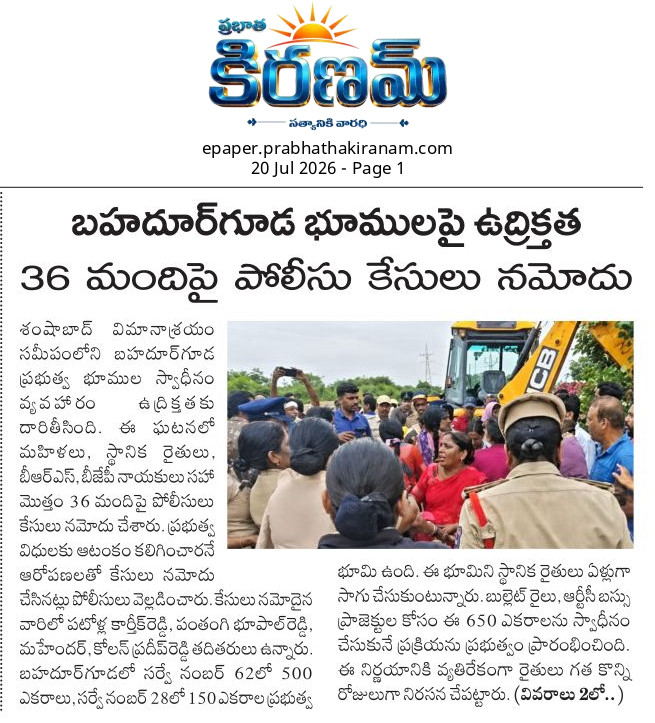 ప్రభాత
కిరణమ్
సత్యానికి వారధి

epaper.prabhathakiranam.com
20 Jul 2026 - Page 1

బహదూర్‌గూడ భూములపై ఉద్రిక్తత
36 మందిపై పోలీసు కేసులు నమోదు

శంషాబాద్ విమానాశ్రయం సమీపంలోని బహదూర్‌గూడ ప్రభుత్వ భూముల స్వాధీనం వ్యవహారం ఉద్రిక్తతకు దారితీసింది. ఈ ఘటనలో మహిళలు, స్థానిక రైతులు, బీఆర్ఎస్, బీజేపీ నాయకులు సహా మొత్తం 36 మందిపై పోలీసులు కేసులు నమోదు చేశారు. ప్రభుత్వ విధులకు ఆటంకం కలిగించారనే ఆరోపణలతో కేసులు నమోదు చేసినట్లు పోలీసులు వెల్లడించారు. కేసులు నమోదైన వారిలో పటోళ్ల కార్తీక్‌రెడ్డి, పంతంగి భూపాల్‌రెడ్డి, మహేందర్, కోలన్ ప్రదీప్‌రెడ్డి తదితరులు ఉన్నారు. బహదూర్‌గూడలో సర్వే నంబర్ 62లో 500 ఎకరాలు, సర్వే నంబర్ 28లో 150 ఎకరాల ప్రభుత్వ భూమి ఉంది. ఈ భూమిని స్థానిక రైతులు ఏళ్లుగా సాగు చేసుకుంటున్నారు. బుల్లెట్ రైలు, ఆర్టీసీ బస్సు ప్రాజెక్టుల కోసం ఈ 650 ఎకరాలను స్వాధీనం చేసుకునే ప్రక్రియను ప్రభుత్వం ప్రారంభించింది. ఈ నిర్ణయానికి వ్యతిరేకంగా రైతులు గత కొన్ని రోజులుగా నిరసన చేపట్టారు. (వివరాలు 2లో..)

JCB